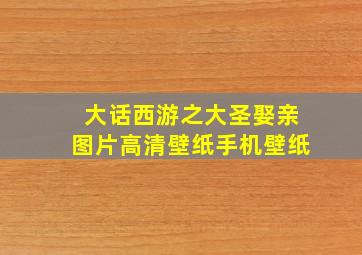 大话西游之大圣娶亲
图片高清壁纸手机壁纸